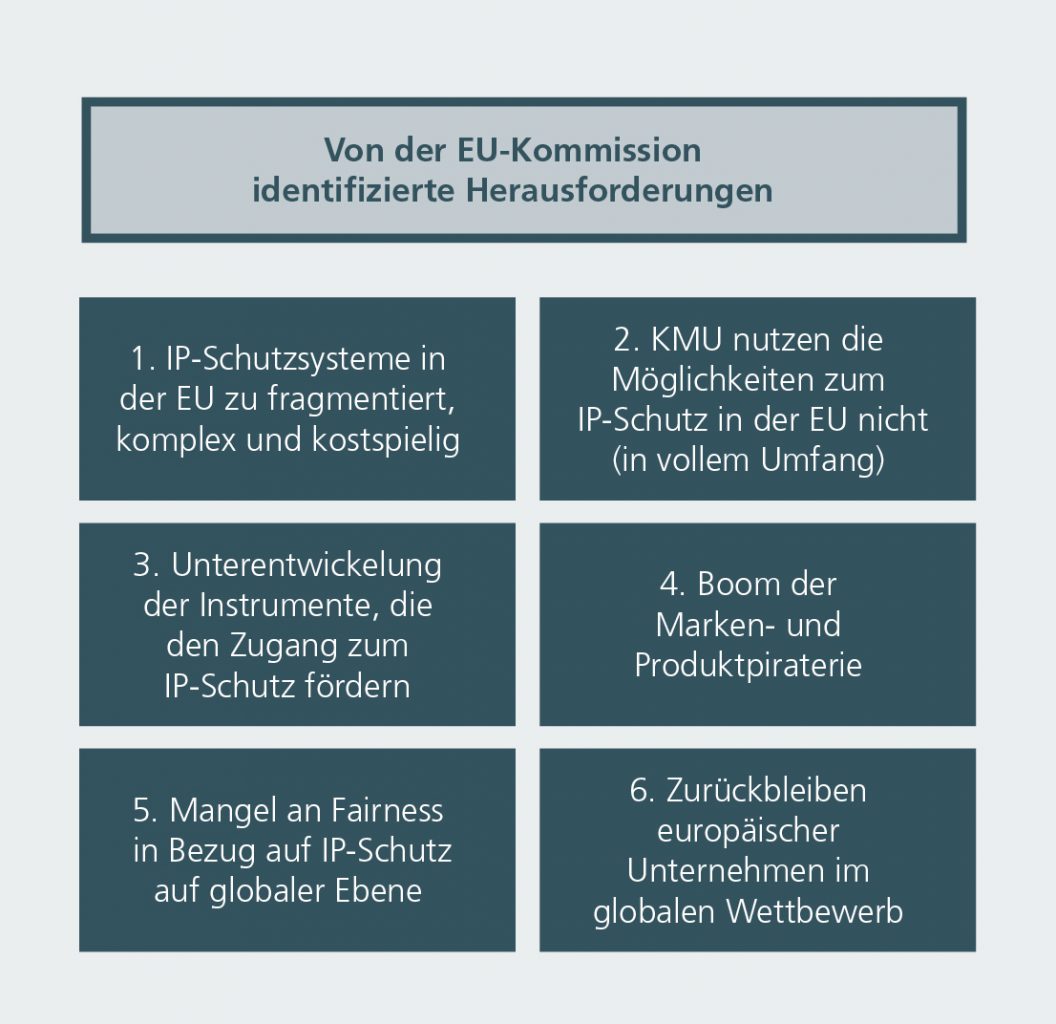 Von der EU-Kommission identifizierte Herausforderungen

1. IP-Schutzsysteme in der EU zu fragmentiert, komplex und kostspielig

2. KMU nutzen die Möglichkeiten zum IP-Schutz in der EU nicht (in vollem Umfang)

3. Unterentwickelung der Instrumente, die den Zugang zum IP-Schutz fördern

4. Boom der Marken- und Produktpiraterie

5. Mangel an Fairness in Bezug auf IP-Schutz auf globaler Ebene

6. Zurückbleiben europäischer Unternehmen im globalen Wettbewerb